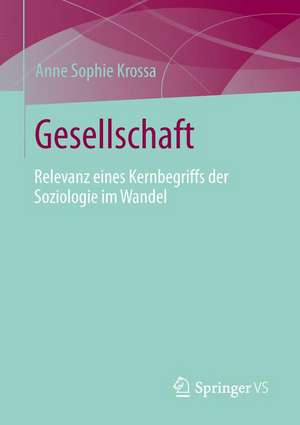 Anne Sophie Krossa

Gesellschaft

Relevanz eines Kernbegriffs der Soziologie im Wandel

Springer VS